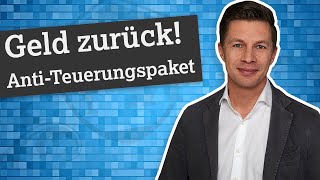 Geld zurück!
Anti-Teuerungspaket